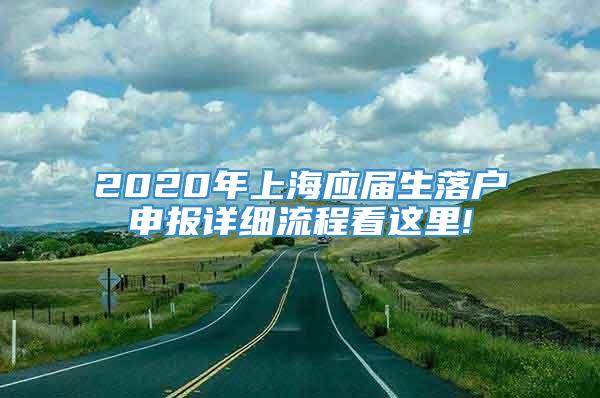 2020年上海应届生落户申报详细流程看这里!